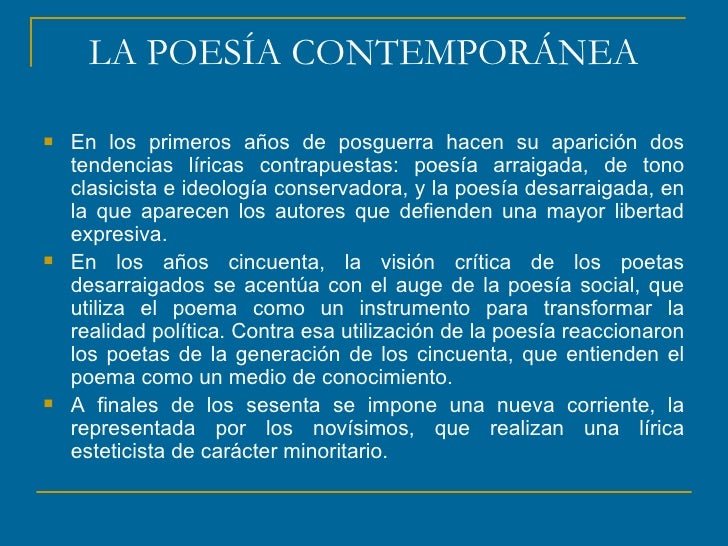 LA POESÍA CONTEMPORÁNEA

- En los primeros años de posguerra hacen su aparición dos tendencias líricas contrapuestas: poesía arraigada, de tono clasicista e ideología conservadora, y la poesía desarraigada, en la que aparecen los autores que defienden una mayor libertad expresiva.
- En los años cincuenta, la visión crítica de los poetas desarraigados se acentúa con el auge de la poesía social, que utiliza el poema como un instrumento para transformar la realidad política. Contra esa utilización de la poesía reaccionaron los poetas de la generación de los cincuenta, que entienden el poema como un medio de conocimiento.
- A finales de los sesenta se impone una nueva corriente, la representada por los novísimos, que realizan una lírica esteticista de carácter minoritario.